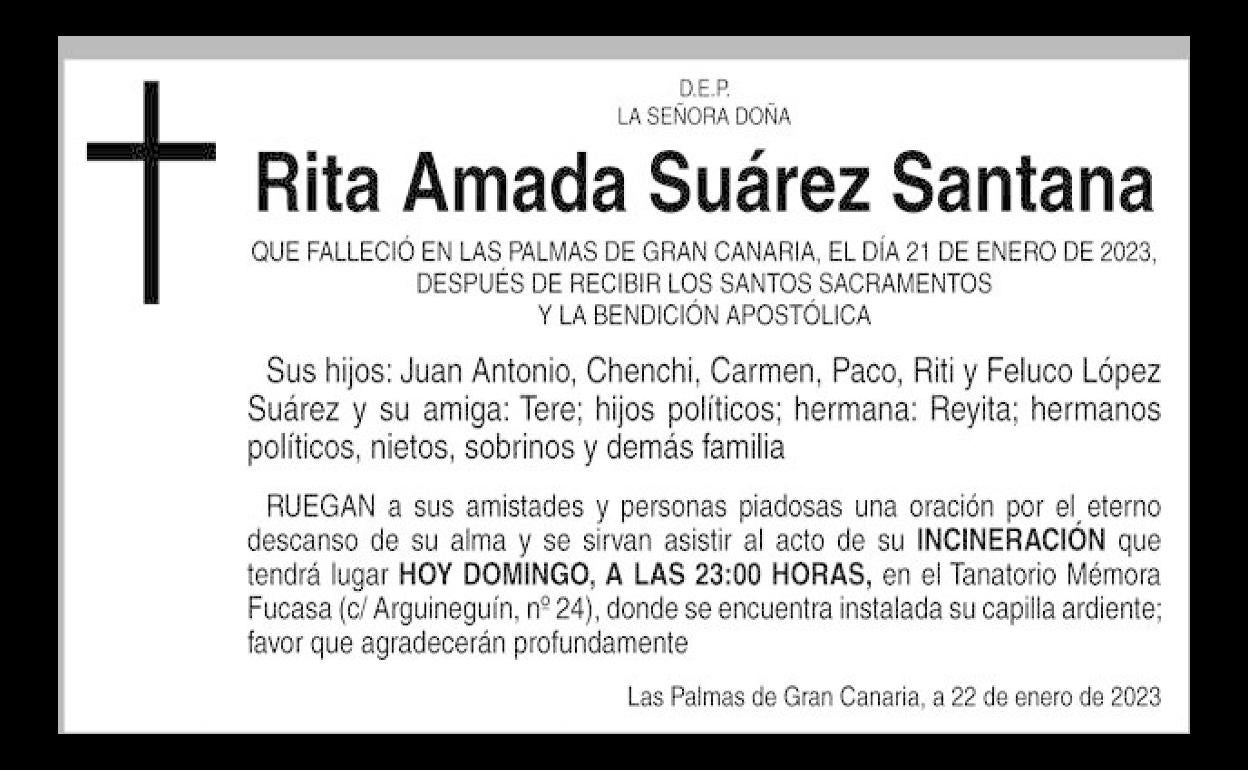 D.E.P.
LA SEÑORA DOÑA

Rita Amada Suárez Santana

QUE FALLECIÓ EN LAS PALMAS DE GRAN CANARIA, EL DÍA 21 DE ENERO DE 2023, DESPUÉS DE RECIBIR LOS SANTOS SACRAMENTOS Y LA BENDICIÓN APOSTÓLICA

Sus hijos: Juan Antonio, Chenchi, Carmen, Paco, Riti y Feluco López Suárez y su amiga: Tere; hijos políticos; hermana: Reyita; hermanos políticos, nietos, sobrinos y demás familia

RUEGAN a sus amistades y personas piadosas una oración por el eterno descanso de su alma y se sirvan asistir al acto de su INCINERACIÓN que tendrá lugar HOY DOMINGO, A LAS 23:00 HORAS, en el Tanatorio Mémora Fucasa (c/ Arguineguín, nº 24), donde se encuentra instalada su capilla ardiente; favor que agradecerán profundamente

Las Palmas de Gran Canaria, a 22 de enero de 2023